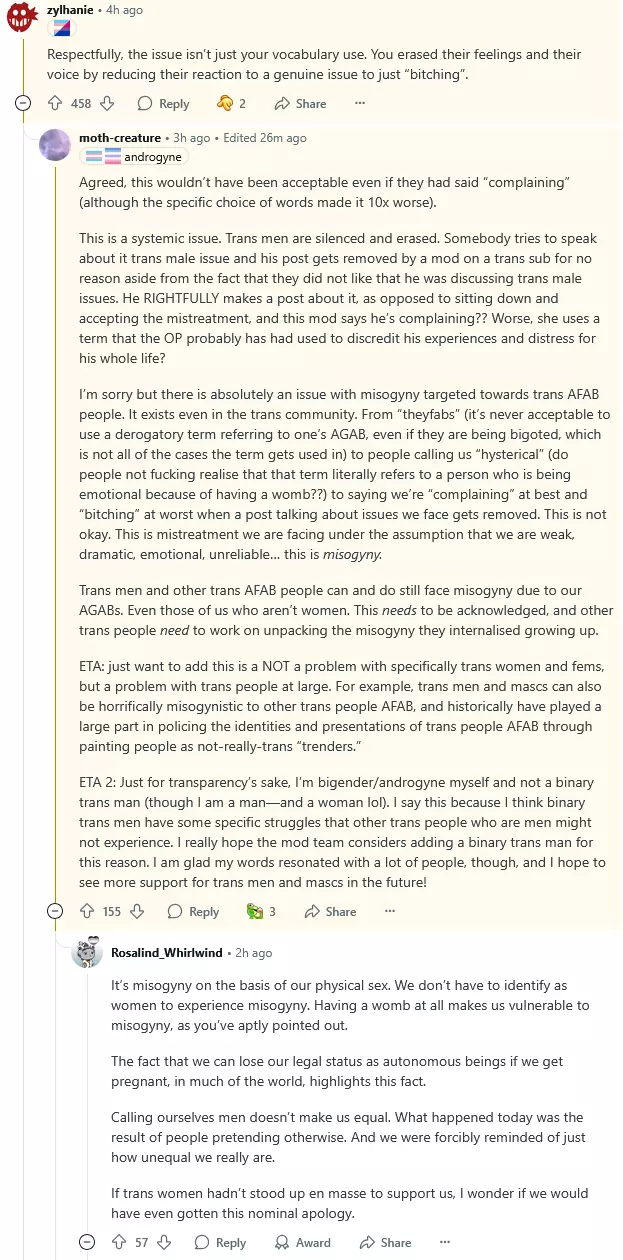 zylhanie • 4h ago

Respectfully, the issue isn't just your vocabulary use. You erased their feelings and their voice by reducing their reaction to a genuine issue to just "bitching".

458 Reply 2 Share ···

moth-creature • 3h ago • Edited 26m ago
androgyne

Agreed, this wouldn't have been acceptable even if they had said "complaining" (although the specific choice of words made it 10x worse).

This is a systemic issue. Trans men are silenced and erased. Somebody tries to speak about it trans male issue and his post gets removed by a mod on a trans sub for no reason aside from the fact that they did not like that he was discussing trans male issues. He RIGHTFULLY makes a post about it, as opposed to sitting down and accepting the mistreatment, and this mod says he's complaining?? Worse, she uses a term that the OP probably has had used to discredit his experiences and distress for his whole life?

I'm sorry but there is absolutely an issue with misogyny targeted towards trans AFAB people. It exists even in the trans community. From "theyfabs" (it's never acceptable to use a derogatory term referring to one's AGAB, even if they are being bigoted, which is not all of the cases the term gets used in) to people calling us "hysterical" (do people not fucking realise that that term literally refers to a person who is being emotional because of having a womb??) to saying we're "complaining" at best and "bitching" at worst when a post talking about issues we face gets removed. This is not okay. This is mistreatment we are facing under the assumption that we are weak, dramatic, emotional, unreliable... this is misogyny.

Trans men and other trans AFAB people can and do still face misogyny due to our AGABs. Even those of us who aren't women. This needs to be acknowledged, and other trans people need to work on unpacking the misogyny they internalised growing up.

ETA: just want to add this is a NOT a problem with specifically trans women and fems, but a problem with trans people at large. For example, trans men and mascs can also be horrifically misogynistic to other trans people AFAB, and historically have played a large part in policing the identities and presentations of trans people AFAB through painting people as not-really-trans "trenders."

ETA 2: Just for transparency's sake, I'm bigender/androgyne myself and not a binary trans man (though I am a man—and a woman lol). I say this because I think binary trans men have some specific struggles that other trans people who are men might not experience. I really hope the mod team considers adding a binary trans man for this reason. I am glad my words resonated with a lot of people, though, and I hope to see more support for trans men and mascs in the future!

155 Reply 3 Share ···

Rosalind_Whirlwind • 2h ago

It's misogyny on the basis of our physical sex. We don't have to identify as women to experience misogyny. Having a womb at all makes us vulnerable to misogyny, as you've aptly pointed out.

The fact that we can lose our legal status as autonomous beings if we get pregnant, in much of the world, highlights this fact.

Calling ourselves men doesn't make us equal. What happened today was the result of people pretending otherwise. And we were forcibly reminded of just how unequal we really are.

If trans women hadn't stood up en masse to support us, I wonder if we would have even gotten this nominal apology.

57 Reply Award Share ···